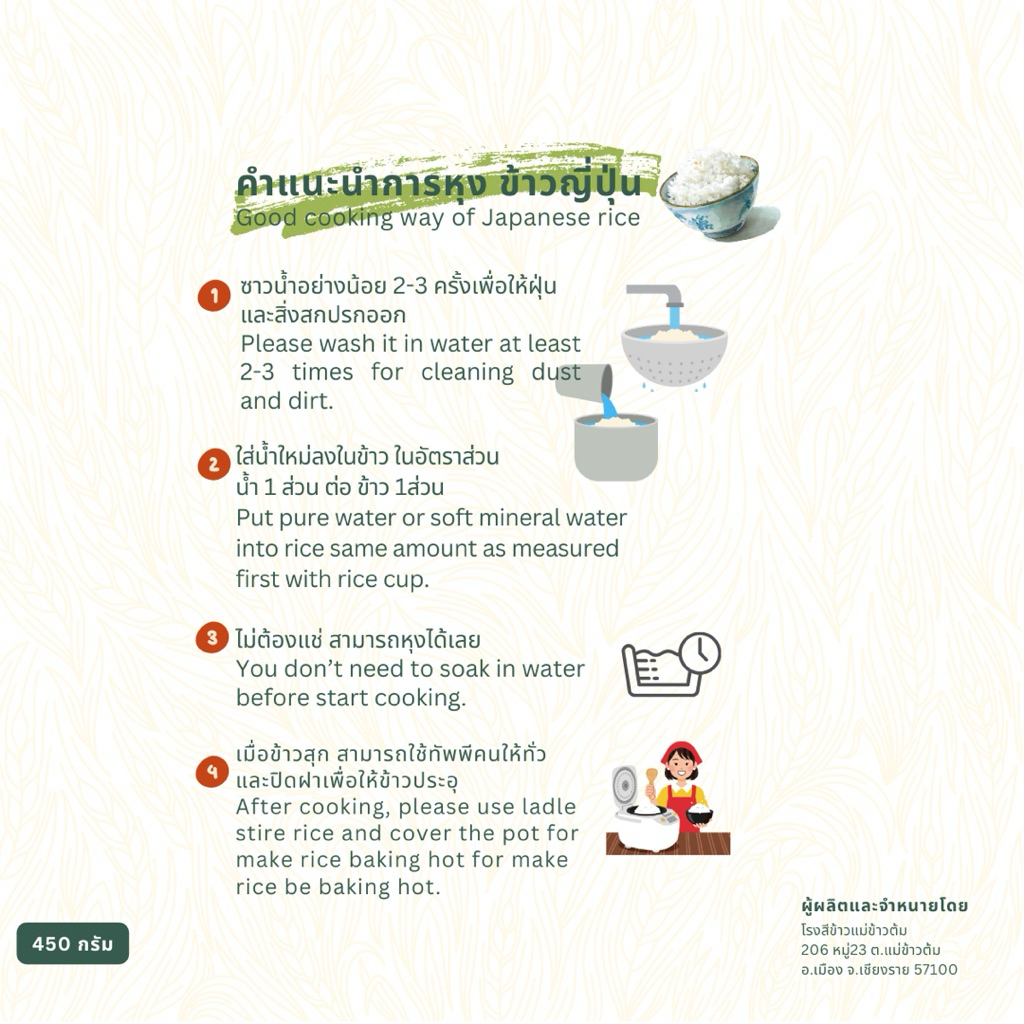 คำแนะนำการหุง ข้าวญี่ปุ่น
Good cooking way of Japanese rice

1 ซาวน้ำอย่างน้อย 2-3 ครั้งเพื่อให้ฝุ่นและสิ่งสกปรกออก
Please wash it in water at least 2-3 times for cleaning dust and dirt.

2 ใส่น้ำใหม่ลงในข้าว ในอัตราส่วน น้ำ 1 ส่วน ต่อ ข้าว 1ส่วน
Put pure water or soft mineral water into rice same amount as measured first with rice cup.

3 ไม่ต้องแช่ สามารถหุงได้เลย
You don't need to soak in water before start cooking.

4 เมื่อข้าวสุก สามารถใช้ทัพพีคนให้ทั่วและปิดฝาเพื่อให้ข้าวประอุ
After cooking, please use ladle stire rice and cover the pot for make rice baking hot for make rice be baking hot.

450 กรัม

ผู้ผลิตและจำหนายโดย
โรงสีข้าวแม่ข้าวต้ม
206 หมู่23 ต.แม่ข้าวต้ม
อ.เมือง จ.เชียงราย 57100